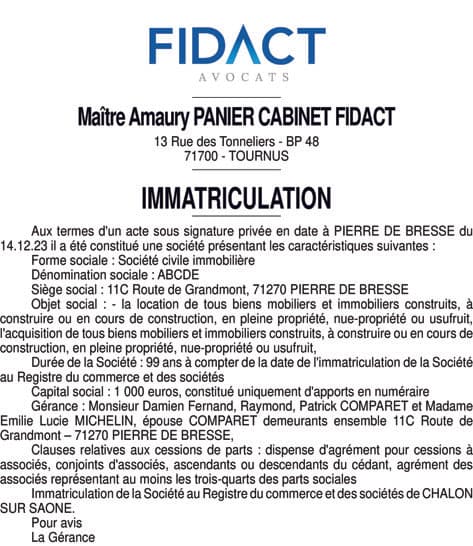 FIDACT
AVOCATS

Maître Amaury PANIER CABINET FIDACT
13 Rue des Tonneliers - BP 48
71700 - TOURNUS

IMMATRICULATION

Aux termes d'un acte sous signature privée en date à PIERRE DE BRESSE du 14.12.23 il a été constitué une société présentant les caractéristiques suivantes :
Forme sociale : Société civile immobilière
Dénomination sociale : ABCDE
Siège social : 11C Route de Grandmont, 71270 PIERRE DE BRESSE
Objet social : - la location de tous biens mobiliers et immobiliers construits, à construire ou en cours de construction, en pleine propriété, nue-propriété ou usufruit, l'acquisition de tous biens mobiliers et immobiliers construits, à construire ou en cours de construction, en pleine propriété, nue-propriété ou usufruit,
Durée de la Société : 99 ans à compter de la date de l'immatriculation de la Société au Registre du commerce et des sociétés
Capital social : 1 000 euros, constitué uniquement d'apports en numéraire
Gérance : Monsieur Damien Fernand, Raymond, Patrick COMPARET et Madame Emilie Lucie MICHELIN, épouse COMPARET demeurants ensemble 11C Route de Grandmont – 71270 PIERRE DE BRESSE,
Clauses relatives aux cessions de parts : dispense d'agrément pour cessions à associés, conjoints d'associés, ascendants ou descendants du cédant, agrément des associés représentant au moins les trois-quarts des parts sociales
Immatriculation de la Société au Registre du commerce et des sociétés de CHALON SUR SAONE.
Pour avis
La Gérance